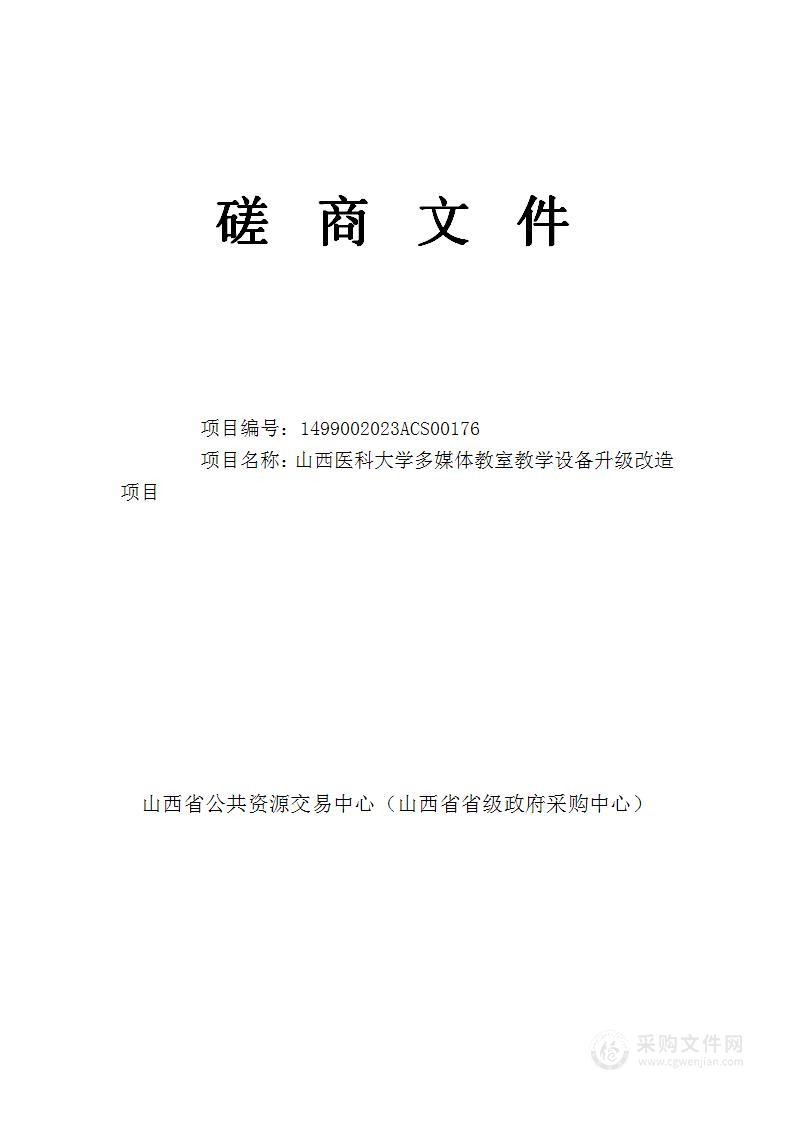 磋 商 文 件

项目编号：1499002023ACS00176

项目名称：山西医科大学多媒体教室教学设备升级改造项目

山西省公共资源交易中心（山西省省级政府采购中心）

采购文件网
www.cgwenjian.com